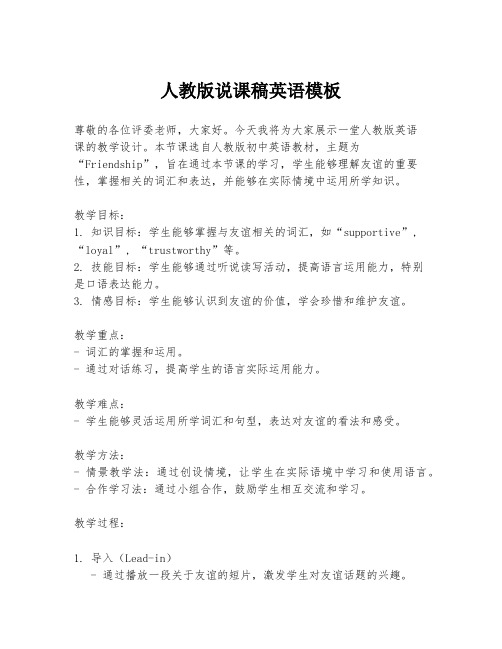 人教版说课稿英语模板

尊敬的各位评委老师，大家好。今天我将为大家展示一堂人教版英语课的教学设计。本节课选自人教版初中英语教材，主题为“Friendship”，旨在通过本节课的学习，学生能够理解友谊的重要性，掌握相关的词汇和表达，并能够在实际情境中运用所学知识。

教学目标：
1. 知识目标：学生能够掌握与友谊相关的词汇，如“supportive”，“loyal”，“trustworthy”等。
2. 技能目标：学生能够通过听说读写活动，提高语言运用能力，特别是口语表达能力。
3. 情感目标：学生能够认识到友谊的价值，学会珍惜和维护友谊。

教学重点：
- 词汇的掌握和运用。
- 通过对话练习，提高学生的语言实际运用能力。

教学难点：
- 学生能够灵活运用所学词汇和句型，表达对友谊的看法和感受。

教学方法：
- 情景教学法：通过创设情境，让学生在实际语境中学习和使用语言。
- 合作学习法：通过小组合作，鼓励学生相互交流和学习。

教学过程：

1. 导入（Lead-in）
- 通过播放一段关于友谊的短片，激发学生对友谊话题的兴趣。